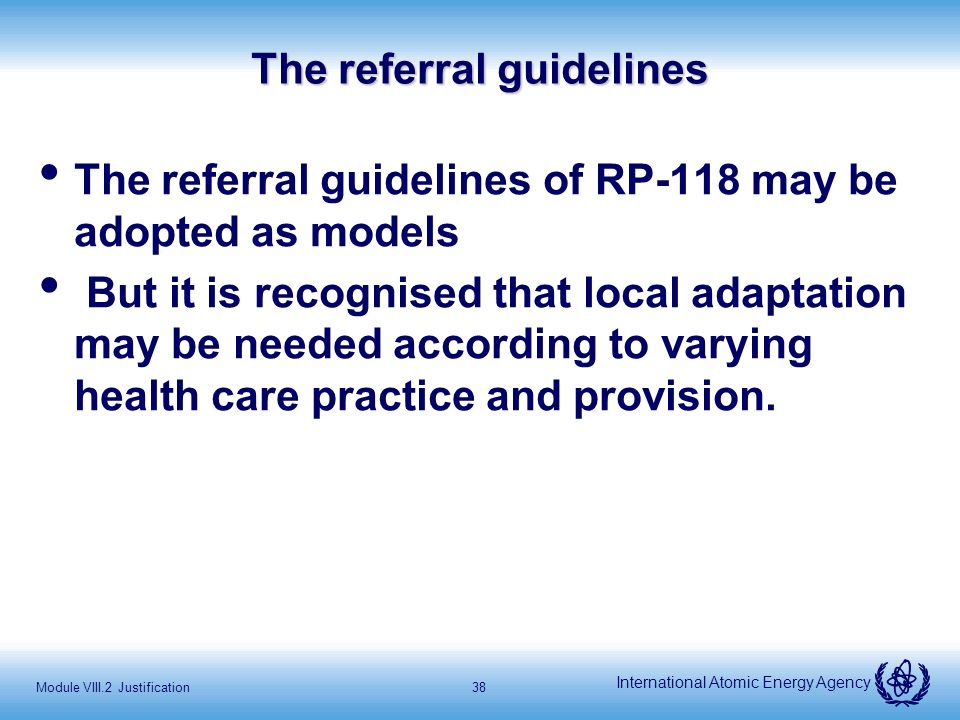 The referral guidelines

• The referral guidelines of RP-118 may be adopted as models

• But it is recognised that local adaptation may be needed according to varying health care practice and provision.

Module VIII.2 Justification

38

International Atomic Energy Agency